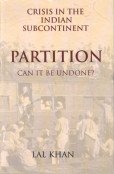 CRISIS IN THE INDIAN SUBCONTINENT

PARTITION

CAN IT BE UNDONE?

LAL KHAN